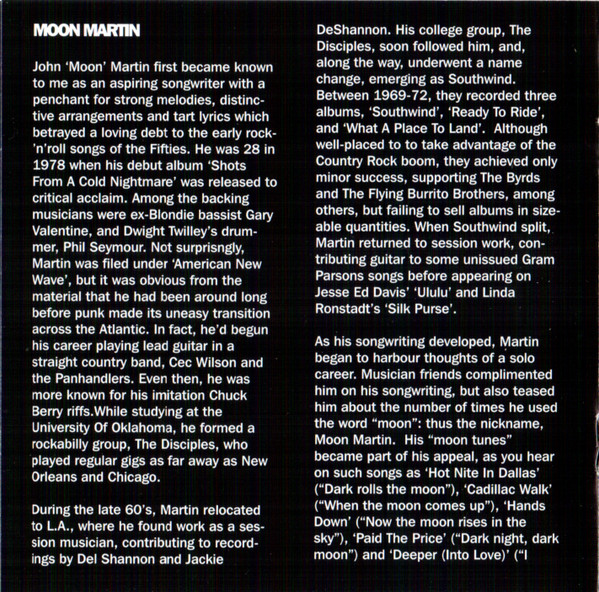 MOON MARTIN

John 'Moon' Martin first became known to me as an aspiring songwriter with a penchant for strong melodies, distinctive arrangements and tart lyrics which betrayed a loving debt to the early rock-'n'roll songs of the Fifties. He was 28 in 1978 when his debut album 'Shots From A Cold Nightmare' was released to critical acclaim. Among the backing musicians were ex-Blondie bassist Gary Valentine, and Dwight Twilley's drummer, Phil Seymour. Not surprisngly, Martin was filed under 'American New Wave', but it was obvious from the material that he had been around long before punk made its uneasy transition across the Atlantic. In fact, he'd begun his career playing lead guitar in a straight country band, Cec Wilson and the Panhandlers. Even then, he was more known for his imitation Chuck Berry riffs.While studying at the University Of Oklahoma, he formed a rockabilly group, The Disciples, who played regular gigs as far away as New Orleans and Chicago.

During the late 60's, Martin relocated to L.A., where he found work as a session musician, contributing to recordings by Del Shannon and Jackie DeShannon. His college group, The Disciples, soon followed him, and, along the way, underwent a name change, emerging as Southwind. Between 1969-72, they recorded three albums, 'Southwind', 'Ready To Ride', and 'What A Place To Land'. Although well-placed to to take advantage of the Country Rock boom, they achieved only minor success, supporting The Byrds and The Flying Burrito Brothers, among others, but failing to sell albums in sizeable quantities. When Southwind split, Martin returned to session work, contributing guitar to some unissued Gram Parsons songs before appearing on Jesse Ed Davis' 'Ululu' and Linda Ronstadt's 'Silk Purse'.

As his songwriting developed, Martin began to harbour thoughts of a solo career. Musician friends complimented him on his songwriting, but also teased him about the number of times he used the word "moon": thus the nickname, Moon Martin. His "moon tunes" became part of his appeal, as you hear on such songs as 'Hot Nite In Dallas' ("Dark rolls the moon"), 'Cadillac Walk' ("When the moon comes up"), 'Hands Down' ("Now the moon rises in the sky"), 'Paid The Price' ("Dark night, dark moon") and 'Deeper (Into Love)' ("I